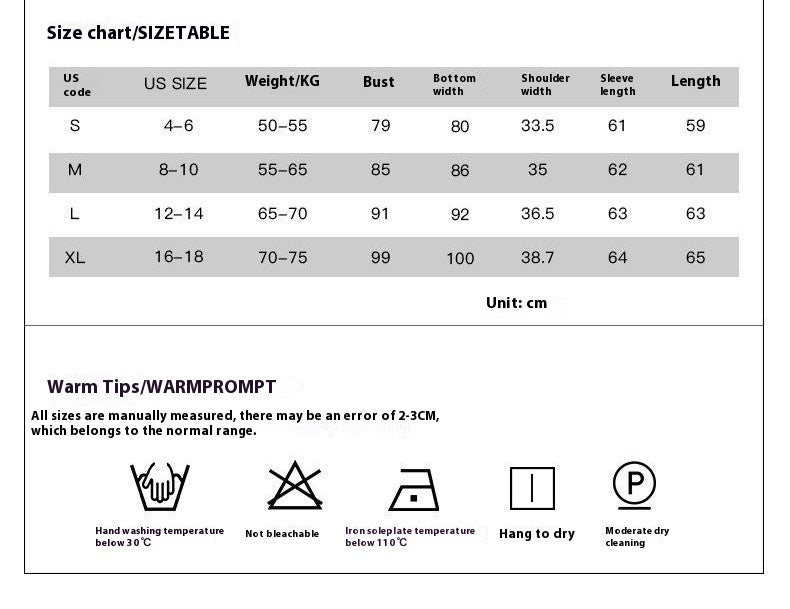 Size chart/SIZETABLE

| US code | US SIZE | Weight/KG | Bust | Bottom width | Shoulder width | Sleeve length | Length |
|---|---|---|---|---|---|---|---|
| S | 4–6 | 50–55 | 79 | 80 | 33.5 | 61 | 59 |
| M | 8–10 | 55–65 | 85 | 86 | 35 | 62 | 61 |
| L | 12–14 | 65–70 | 91 | 92 | 36.5 | 63 | 63 |
| XL | 16–18 | 70–75 | 99 | 100 | 38.7 | 64 | 65 |

Unit: cm

Warm Tips/WARMPROMPT

All sizes are manually measured, there may be an error of 2-3CM, which belongs to the normal range.

Hand washing temperature below 30℃

Not bleachable

Iron soleplate temperature below 110℃

Hang to dry

P

Moderate dry cleaning